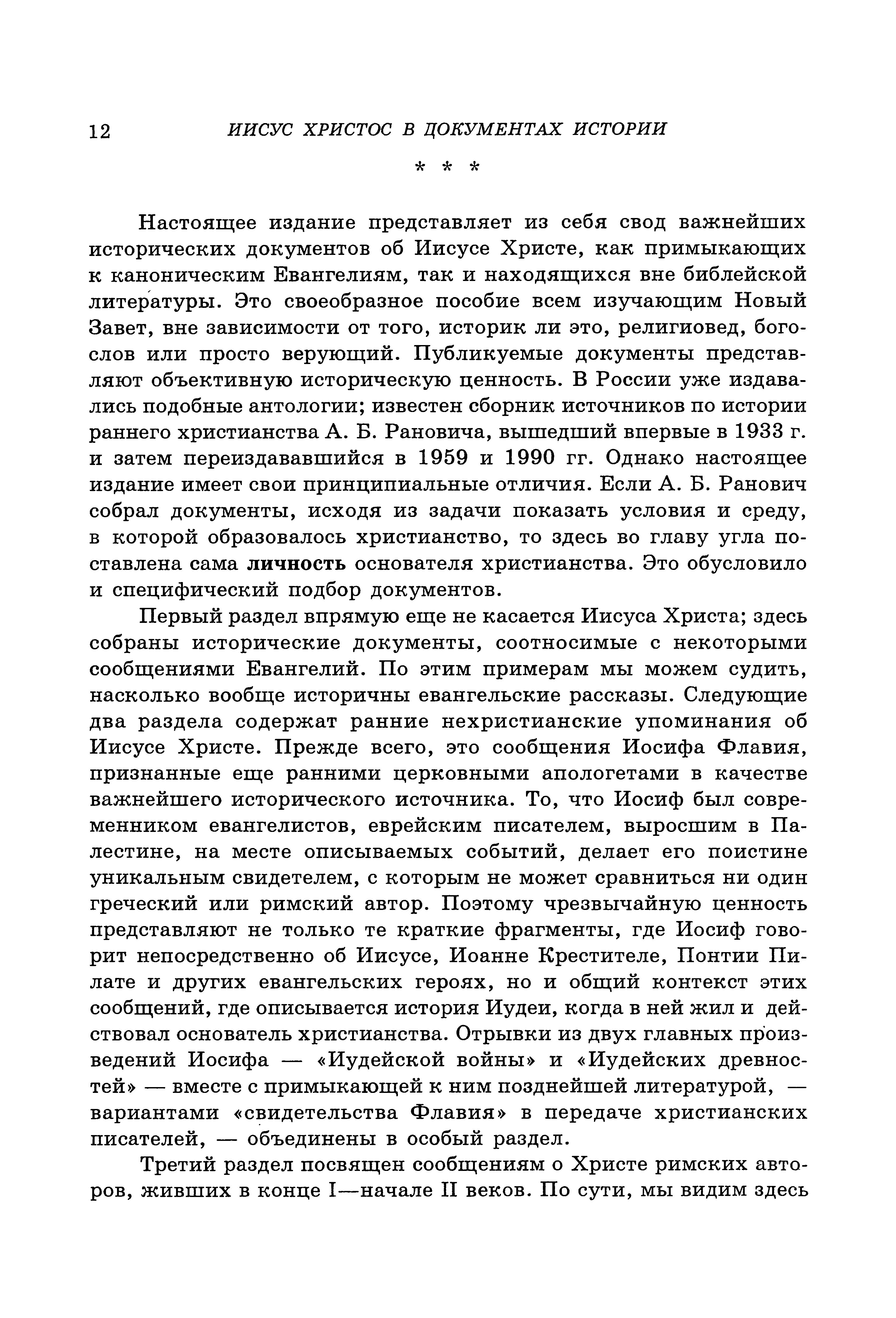 12 ИИСУС ХРИСТОС В ДОКУМЕНТАХ ИСТОРИИ

* * *

Настоящее издание представляет из себя свод важнейших исторических документов об Иисусе Христе, как примыкающих к каноническим Евангелиям, так и находящихся вне библейской литературы. Это своеобразное пособие всем изучающим Новый Завет, вне зависимости от того, историк ли это, религиовед, богослов или просто верующий. Публикуемые документы представляют объективную историческую ценность. В России уже издавались подобные антологии; известен сборник источников по истории раннего христианства А. Б. Рановича, вышедший впервые в 1933 г. и затем переиздававшийся в 1959 и 1990 гг. Однако настоящее издание имеет свои принципиальные отличия. Если А. Б. Ранович собрал документы, исходя из задачи показать условия и среду, в которой образовалось христианство, то здесь во главу угла поставлена сама личность основателя христианства. Это обусловило и специфический подбор документов.

Первый раздел впрямую еще не касается Иисуса Христа; здесь собраны исторические документы, соотносимые с некоторыми сообщениями Евангелий. По этим примерам мы можем судить, насколько вообще историчны евангельские рассказы. Следующие два раздела содержат ранние нехристианские упоминания об Иисусе Христе. Прежде всего, это сообщения Иосифа Флавия, признанные еще ранними церковными апологетами в качестве важнейшего исторического источника. То, что Иосиф был современником евангелистов, еврейским писателем, выросшим в Палестине, на месте описываемых событий, делает его поистине уникальным свидетелем, с которым не может сравниться ни один греческий или римский автор. Поэтому чрезвычайную ценность представляют не только те краткие фрагменты, где Иосиф говорит непосредственно об Иисусе, Иоанне Крестителе, Понтии Пилате и других евангельских героях, но и общий контекст этих сообщений, где описывается история Иудеи, когда в ней жил и действовал основатель христианства. Отрывки из двух главных произведений Иосифа — «Иудейской войны» и «Иудейских древностей» — вместе с примыкающей к ним позднейшей литературой, — вариантами «свидетельства Флавия» в передаче христианских писателей, — объединены в особый раздел.

Третий раздел посвящен сообщениям о Христе римских авторов, живших в конце I—начале II веков. По сути, мы видим здесь